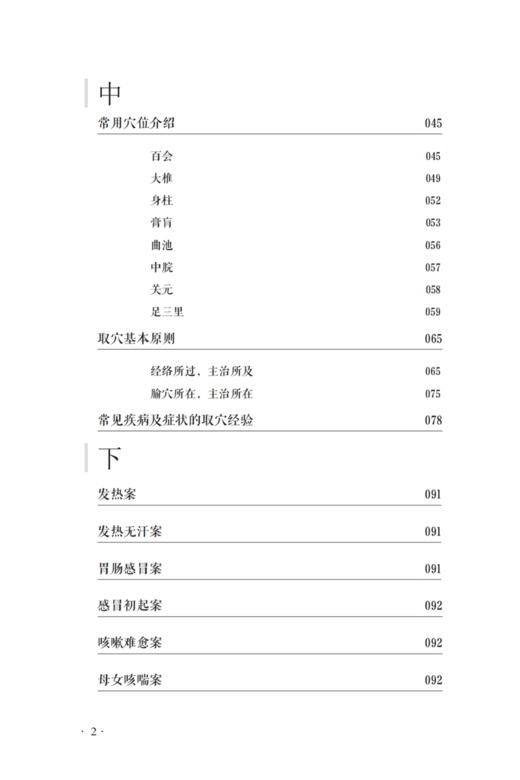 中

常用穴位介绍 045

百会 045

大椎 049

身柱 052

膏肓 053

曲池 056

中脘 057

关元 058

足三里 059

取穴基本原则 065

经络所过、主治所及 065

腧穴所在，主治所在 075

常见疾病及症状的取穴经验 078

下

发热案 091

发热无汗案 091

胃肠感冒案 091

感冒初起案 092

咳嗽难愈案 092

母女咳喘案 092

· 2 ·